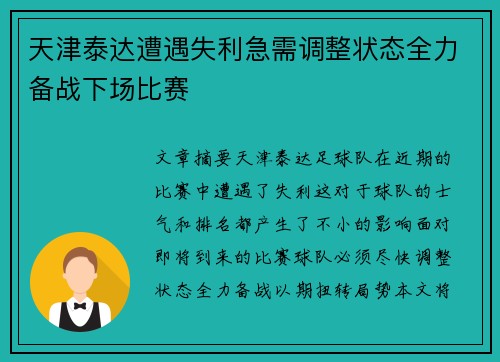 天津泰达遭遇失利急需调整状态全力备战下场比赛

文章摘要天津泰达足球队在近期的比赛中遭遇了失利这对于球队的士气和排名都产生了不小的影响面对即将到来的比赛球队必须尽快调整状态全力备战以期扭转局势本文将